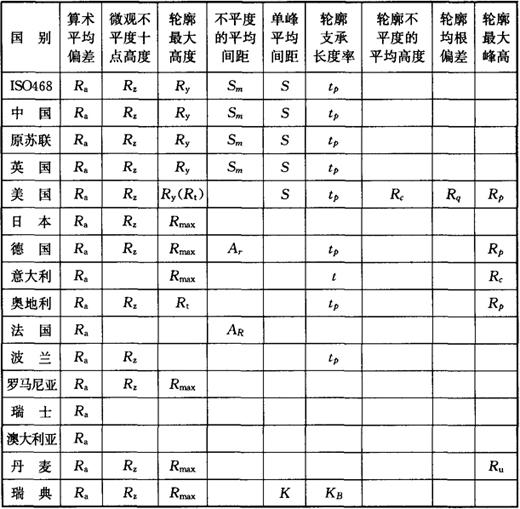 | 国　别 | 算术平均偏差 | 微观不平度十点高度 | 轮廓最大高度 | 不平度的平均间距 | 单峰平均间距 | 轮廓支承长度率 | 轮廓不平度的平均高度 | 轮廓均根偏差 | 轮廓最大峰高 |
|---|---|---|---|---|---|---|---|---|---|
| ISO468 | $R_a$ | $R_z$ | $R_y$ | $S_m$ | $S$ | $t_p$ | | | |
| 中　国 | $R_a$ | $R_z$ | $R_y$ | $S_m$ | $S$ | $t_p$ | | | |
| 原苏联 | $R_a$ | $R_z$ | $R_y$ | $S_m$ | $S$ | $t_p$ | | | |
| 英　国 | $R_a$ | $R_z$ | $R_y$ | $S_m$ | $S$ | $t_p$ | | | |
| 美　国 | $R_a$ | $R_z$ | $R_y(R_t)$ | | $S$ | $t_p$ | $R_c$ | $R_q$ | $R_p$ |
| 日　本 | $R_a$ | $R_z$ | $R_{max}$ | | | | | | |
| 德　国 | $R_a$ | $R_z$ | $R_{max}$ | $A_r$ | | $t_p$ | | | $R_p$ |
| 意大利 | $R_a$ | | $R_{max}$ | | | $t$ | | | $R_c$ |
| 奥地利 | $R_a$ | $R_z$ | $R_t$ | | | $t_p$ | | | $R_p$ |
| 法　国 | $R_a$ | | | $A_R$ | | | | | |
| 波　兰 | $R_a$ | $R_z$ | | | | $t_p$ | | | |
| 罗马尼亚 | $R_a$ | $R_z$ | $R_{max}$ | | | | | | |
| 瑞　士 | $R_a$ | | | | | | | | |
| 澳大利亚 | $R_a$ | | | | | | | | |
| 丹　麦 | $R_a$ | $R_z$ | $R_{max}$ | | | | | | $R_u$ |
| 瑞　典 | $R_a$ | $R_z$ | $R_{max}$ | | $K$ | $K_B$ | | | |